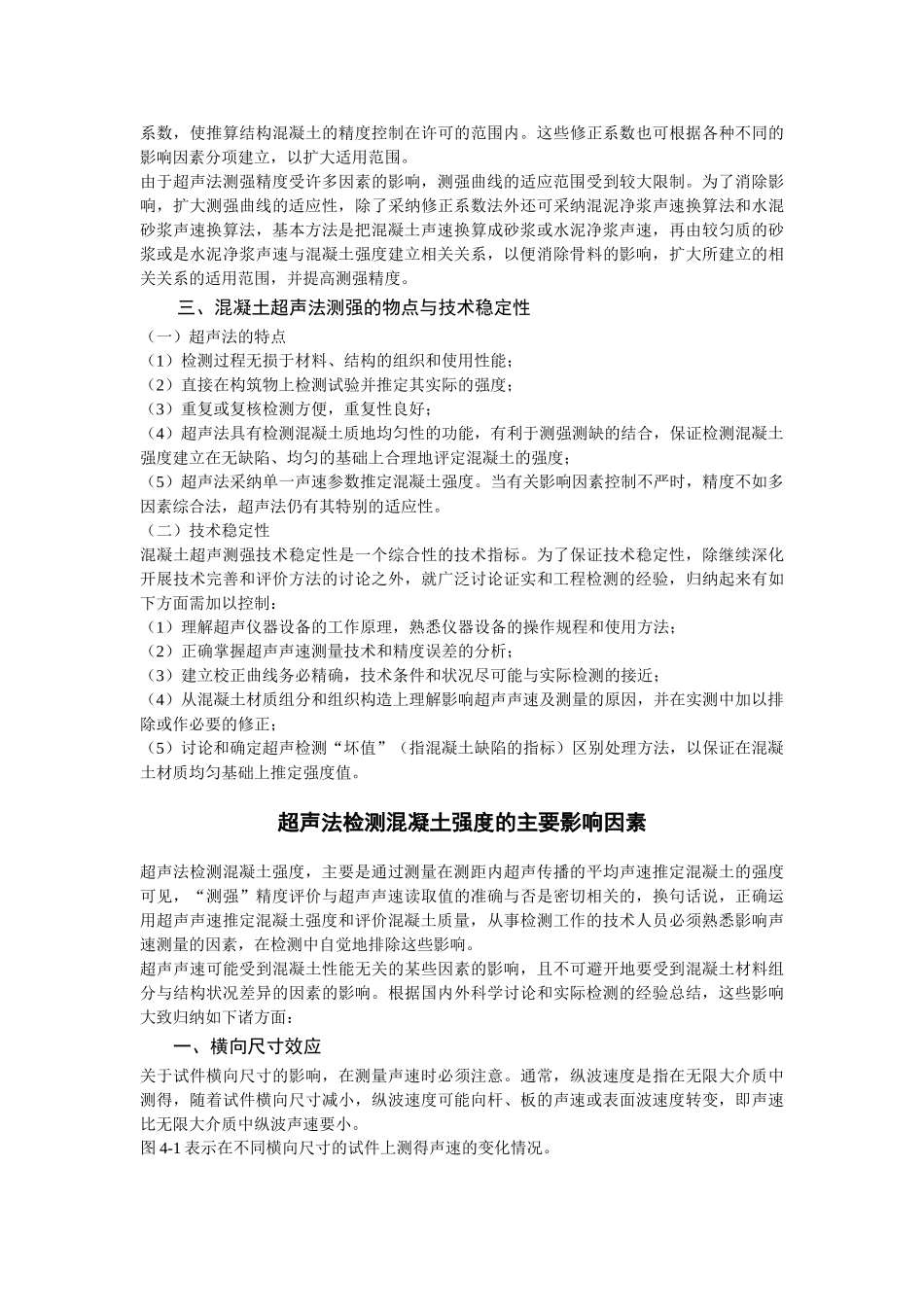 系数，使推算结构混凝土的精度控制在许可的范围内。这些修正系数也可根据各种不同的影响因素分项建立，以扩大适用范围。

由于超声法测强精度受许多因素的影响，测强曲线的适应范围受到较大限制。为了消除影响，扩大测强曲线的适应性，除了采纳修正系数法外还可采纳混泥净浆声速换算法和水混砂浆声速换算法，基本方法是把混凝土声速换算成砂浆或水泥净浆声速，再由较匀质的砂浆或是水泥净浆声速与混凝土强度建立相关关系，以便消除骨料的影响，扩大所建立的相关关系的适用范围，并提高测强精度。

三、混凝土超声法测强的物点与技术稳定性

（一）超声法的特点

（1）检测过程无损于材料、结构的组织和使用性能；

（2）直接在构筑物上检测试验并推定其实际的强度；

（3）重复或复核检测方便，重复性良好；

（4）超声法具有检测混凝土质地均匀性的功能，有利于测强测缺的结合，保证检测混凝土强度建立在无缺陷、均匀的基础上合理地评定混凝土的强度；

（5）超声法采纳单一声速参数推定混凝土强度。当有关影响因素控制不严时，精度不如多因素综合法，超声法仍有其特别的适应性。

（二）技术稳定性

混凝土超声测强技术稳定性是一个综合性的技术指标。为了保证技术稳定性，除继续深化开展技术完善和评价方法的讨论之外，就广泛讨论证实和工程检测的经验，归纳起来有如下方面需加以控制：

（1）理解超声仪器设备的工作原理，熟悉仪器设备的操作规程和使用方法；

（2）正确掌握超声声速测量技术和精度误差的分析；

（3）建立校正曲线务必精确，技术条件和状况尽可能与实际检测的接近；

（4）从混凝土材质组分和组织构造上理解影响超声声速及测量的原因，并在实测中加以排除或作必要的修正；

（5）讨论和确定超声检测“坏值”（指混凝土缺陷的指标）区别处理方法，以保证在混凝土材质均匀基础上推定强度值。

超声法检测混凝土强度的主要影响因素

超声法检测混凝土强度，主要是通过测量在测距内超声传播的平均声速推定混凝土的强度可见，“测强”精度评价与超声声速读取值的准确与否是密切相关的，换句话说，正确运用超声声速推定混凝土强度和评价混凝土质量，从事检测工作的技术人员必须熟悉影响声速测量的因素，在检测中自觉地排除这些影响。

超声声速可能受到混凝土性能无关的某些因素的影响，且不可避开地要受到混凝土材料组分与结构状况差异的因素的影响。根据国内外科学讨论和实际检测的经验总结，这些影响大致归纳如下诸方面：

一、横向尺寸效应

关于试件横向尺寸的影响，在测量声速时必须注意。通常，纵波速度是指在无限大介质中测得，随着试件横向尺寸减小，纵波速度可能向杆、板的声速或表面波速度转变，即声速比无限大介质中纵波声速要小。

图 4-1 表示在不同横向尺寸的试件上测得声速的变化情况。